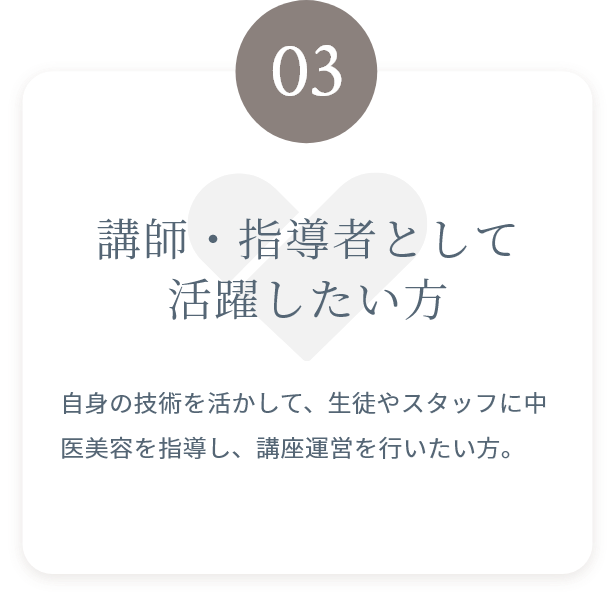 03

講師・指導者として
活躍したい方

自身の技術を活かして、生徒やスタッフに中医美容を指導し、講座運営を行いたい方。